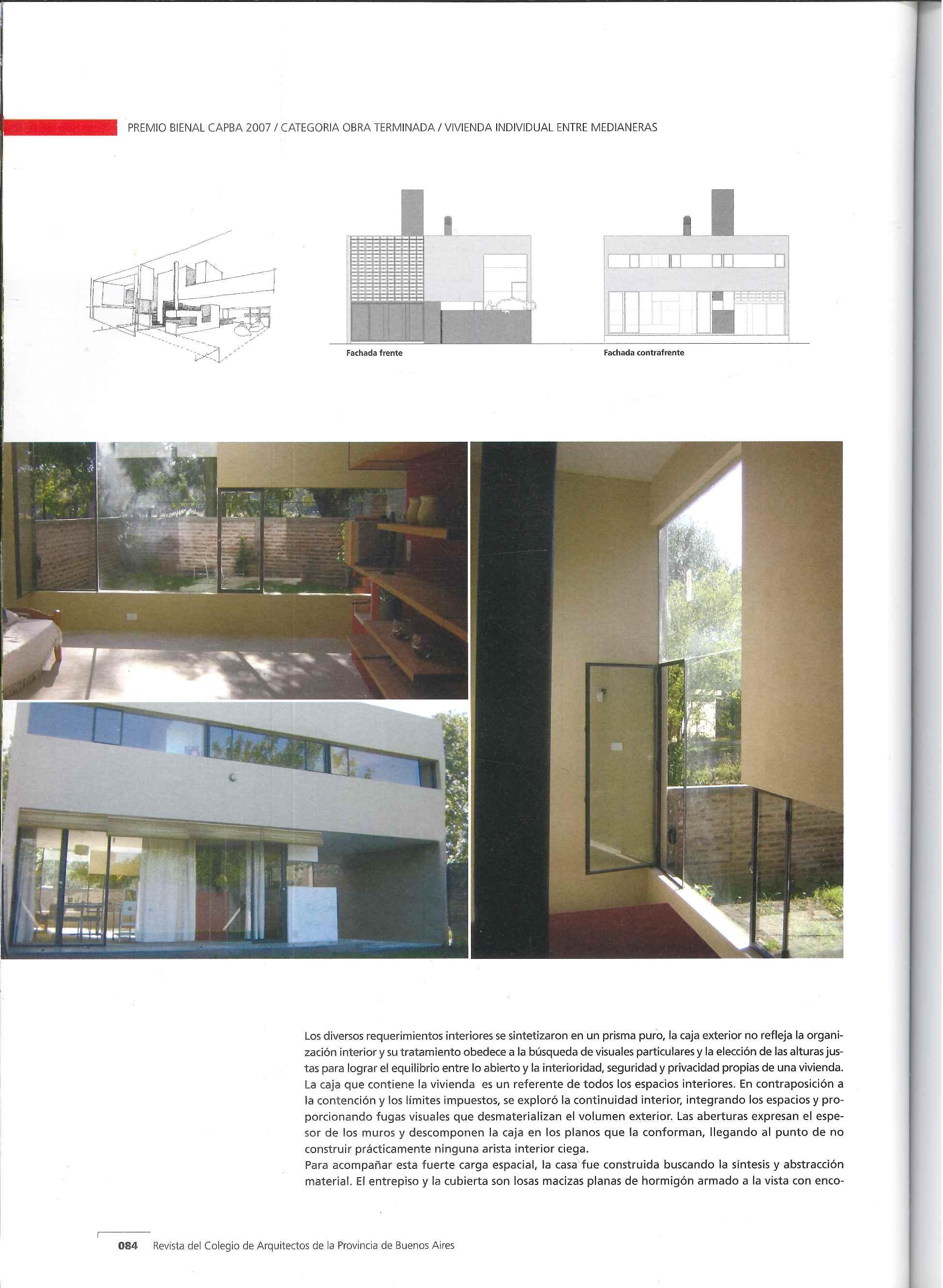 PREMIO BIENAL CAPBA 2007 / CATEGORIA OBRA TERMINADA / VIVIENDA INDIVIDUAL ENTRE MEDIANERAS

Fachada frente

Fachada contrafrente

Los diversos requerimientos interiores se sintetizaron en un prisma puro, la caja exterior no refleja la organización interior y su tratamiento obedece a la búsqueda de visuales particulares y la elección de las alturas justas para lograr el equilibrio entre lo abierto y la interioridad, seguridad y privacidad propias de una vivienda. La caja que contiene la vivienda es un referente de todos los espacios interiores. En contraposición a la contención y los límites impuestos, se exploró la continuidad interior, integrando los espacios y proporcionando fugas visuales que desmaterializan el volumen exterior. Las aberturas expresan el espesor de los muros y descomponen la caja en los planos que la conforman, llegando al punto de no construir prácticamente ninguna arista interior ciega.
Para acompañar esta fuerte carga espacial, la casa fue construida buscando la síntesis y abstracción material. El entrepiso y la cubierta son losas macizas planas de hormigón armado a la vista con enco-

084 Revista del Colegio de Arquitectos de la Provincia de Buenos Aires